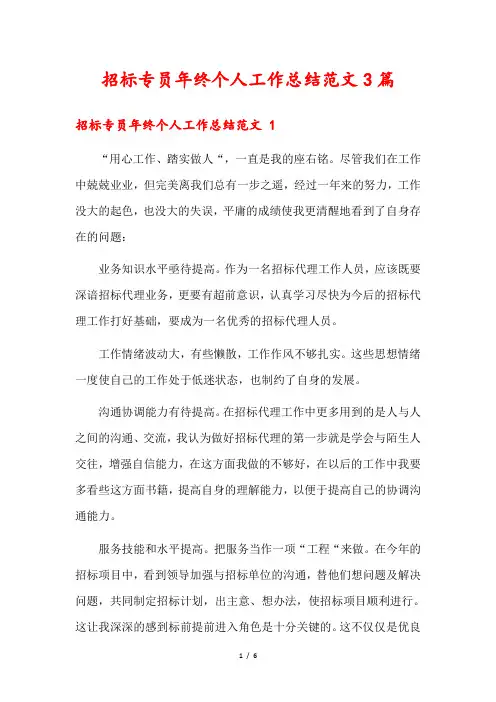 招标专员年终个人工作总结范文3篇

招标专员年终个人工作总结范文 1

“用心工作、踏实做人“，一直是我的座右铭。尽管我们在工作中兢兢业业，但完美离我们总有一步之遥，经过一年来的努力，工作没大的起色，也没大的失误，平庸的成绩使我更清醒地看到了自身存在的问题：

业务知识水平亟待提高。作为一名招标代理工作人员，应该既要深谙招标代理业务，更要有超前意识，认真学习尽快为今后的招标代理工作打好基础，要成为一名优秀的招标代理人员。

工作情绪波动大，有些懒散，工作作风不够扎实。这些思想情绪一度使自己的工作处于低迷状态，也制约了自身的发展。

沟通协调能力有待提高。在招标代理工作中更多用到的是人与人之间的沟通、交流，我认为做好招标代理的第一步就是学会与陌生人交往，增强自信能力，在这方面我做的不够好，在以后的工作中我要多看些这方面书籍，提高自身的理解能力，以便于提高自己的协调沟通能力。

服务技能和水平提高。把服务当作一项“工程“来做。在今年的招标项目中，看到领导加强与招标单位的沟通，替他们想问题及解决问题，共同制定招标计划，出主意、想办法，使招标项目顺利进行。这让我深深的感到标前提前进入角色是十分关键的。这不仅仅是优良

1 / 6